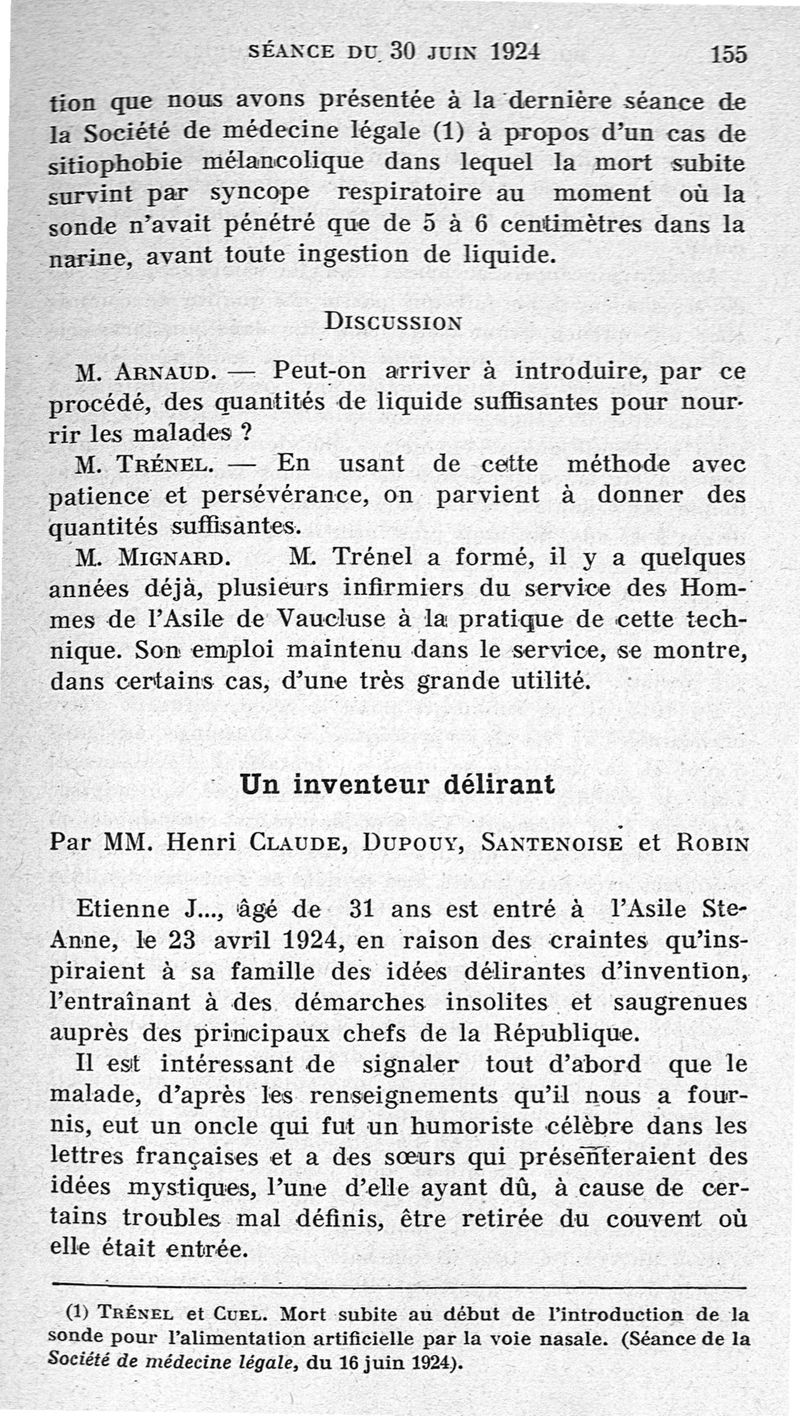 SÉANCE DU 30 JUIN 1924 155

tion que nous avons présentée à la dernière séance de la Société de médecine légale (1) à propos d'un cas de sitiophobie mélancolique dans lequel la mort subite survint par syncope respiratoire au moment où la sonde n'avait pénétré que de 5 à 6 centimètres dans la narine, avant toute ingestion de liquide.

DISCUSSION

M. ARNAUD. — Peut-on arriver à introduire, par ce procédé, des quantités de liquide suffisantes pour nourrir les malades ?

M. TRÉNEL. — En usant de cette méthode avec patience et persévérance, on parvient à donner des quantités suffisantes.

M. MIGNARD. M. Trénel a formé, il y a quelques années déjà, plusieurs infirmiers du service des Hommes de l'Asile de Vaucluse à la pratique de cette technique. Son emploi maintenu dans le service, se montre, dans certains cas, d'une très grande utilité.

Un inventeur délirant

Par MM. Henri CLAUDE, DUPOUY, SANTENOISE et ROBIN

Etienne J..., âgé de 31 ans est entré à l'Asile Ste-Anne, le 23 avril 1924, en raison des craintes qu'inspiraient à sa famille des idées délirantes d'invention, l'entraînant à des démarches insolites et saugrenues auprès des principaux chefs de la République.

Il est intéressant de signaler tout d'abord que le malade, d'après les renseignements qu'il nous a fournis, eut un oncle qui fut un humoriste célèbre dans les lettres françaises et a des sœurs qui présenteraient des idées mystiques, l'une d'elle ayant dû, à cause de certains troubles mal définis, être retirée du couvent où elle était entrée.

(1) TRÉNEL et CUEL. Mort subite au début de l'introduction de la sonde pour l'alimentation artificielle par la voie nasale. (Séance de la Société de médecine légale, du 16 juin 1924).